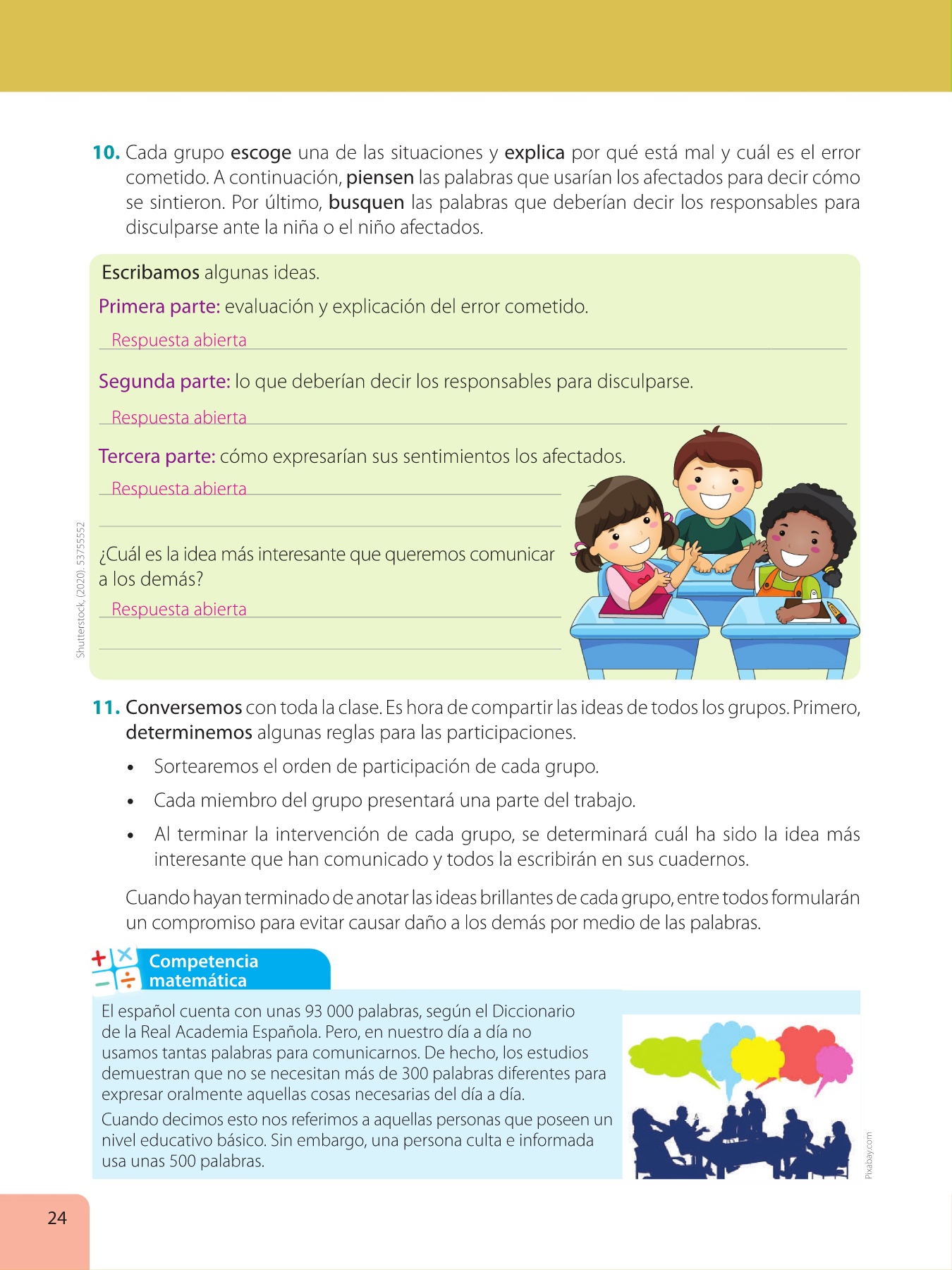 10. Cada grupo escoge una de las situaciones y explica por qué está mal y cuál es el error cometido. A continuación, piensen las palabras que usarían los afectados para decir cómo se sintieron. Por último, busquen las palabras que deberían decir los responsables para disculparse ante la niña o el niño afectados.

Escribamos algunas ideas.

Primera parte: evaluación y explicación del error cometido.

Respuesta abierta

Segunda parte: lo que deberían decir los responsables para disculparse.

Respuesta abierta

Tercera parte: cómo expresarían sus sentimientos los afectados.

Respuesta abierta

¿Cuál es la idea más interesante que queremos comunicar a los demás?

Respuesta abierta

Shutterstock, (2020). 53755552

11. Conversemos con toda la clase. Es hora de compartir las ideas de todos los grupos. Primero, determinemos algunas reglas para las participaciones.

• Sortearemos el orden de participación de cada grupo.
• Cada miembro del grupo presentará una parte del trabajo.
• Al terminar la intervención de cada grupo, se determinará cuál ha sido la idea más interesante que han comunicado y todos la escribirán en sus cuadernos.

Cuando hayan terminado de anotar las ideas brillantes de cada grupo, entre todos formularán un compromiso para evitar causar daño a los demás por medio de las palabras.

Competencia matemática

El español cuenta con unas 93 000 palabras, según el Diccionario de la Real Academia Española. Pero, en nuestro día a día no usamos tantas palabras para comunicarnos. De hecho, los estudios demuestran que no se necesitan más de 300 palabras diferentes para expresar oralmente aquellas cosas necesarias del día a día.

Cuando decimos esto nos referimos a aquellas personas que poseen un nivel educativo básico. Sin embargo, una persona culta e informada usa unas 500 palabras.

Pixabay.com

24